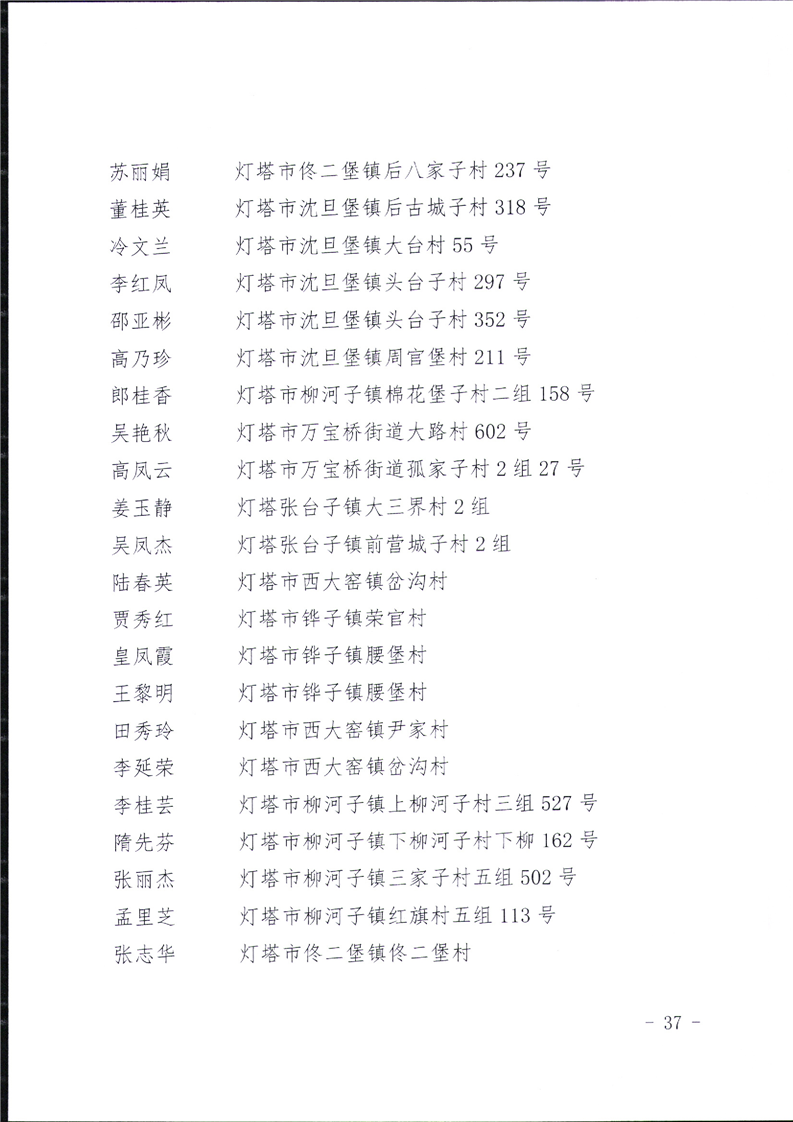 苏丽娟　灯塔市佟二堡镇后八家子村 237 号
董桂英　灯塔市沈旦堡镇后古城子村 318 号
冷文兰　灯塔市沈旦堡镇大台村 55 号
李红凤　灯塔市沈旦堡镇头台子村 297 号
邵亚彬　灯塔市沈旦堡镇头台子村 352 号
高乃珍　灯塔市沈旦堡镇周官堡村 211 号
郎桂香　灯塔市柳河子镇棉花堡子村二组 158 号
吴艳秋　灯塔市万宝桥街道大路村 602 号
高凤云　灯塔市万宝桥街道孤家子村 2 组 27 号
姜玉静　灯塔张台子镇大三界村 2 组
吴凤杰　灯塔张台子镇前营城子村 2 组
陆春英　灯塔市西大窑镇岔沟村
贾秀红　灯塔市铧子镇荣官村
皇凤霞　灯塔市铧子镇腰堡村
王黎明　灯塔市铧子镇腰堡村
田秀玲　灯塔市西大窑镇尹家村
李延荣　灯塔市西大窑镇岔沟村
李桂芸　灯塔市柳河子镇上柳河子村三组 527 号
隋先芬　灯塔市柳河子镇下柳河子村下柳 162 号
张丽杰　灯塔市柳河子镇三家子村五组 502 号
孟里芝　灯塔市柳河子镇红旗村五组 113 号
张志华　灯塔市佟二堡镇佟二堡村

- 37 -